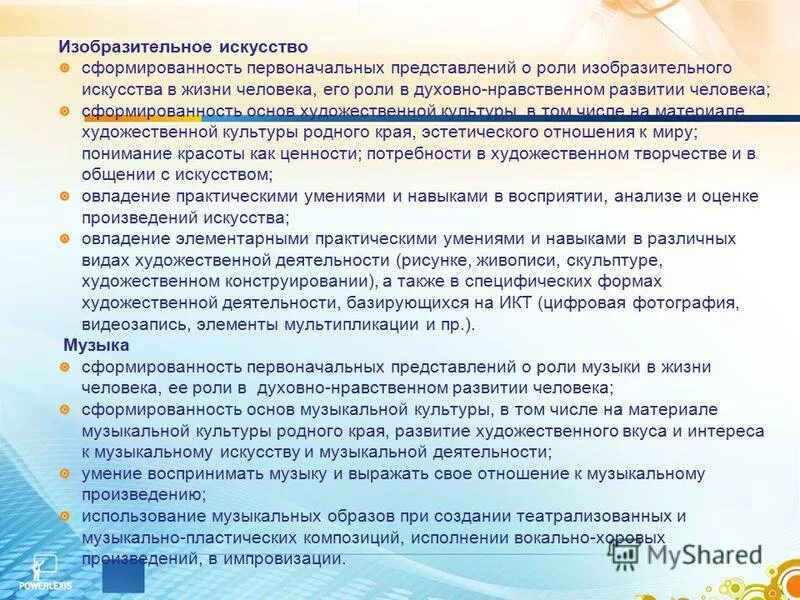 Изобразительное искусство
сформированность первоначальных представлений о роли изобразительного искусства в жизни человека, его роли в духовно-нравственном развитии человека;
сформированность основ художественной культуры, в том числе на материале художественной культуры родного края, эстетического отношения к миру; понимание красоты как ценности; потребности в художественном творчестве и в общении с искусством;
овладение практическими умениями и навыками в восприятии, анализе и оценке произведений искусства;
овладение элементарными практическими умениями и навыками в различных видах художественной деятельности (рисунке, живописи, скульптуре, художественном конструировании), а также в специфических формах художественной деятельности, базирующихся на ИКТ (цифровая фотография, видеозапись, элементы мультипликации и пр.).
Музыка
сформированность первоначальных представлений о роли музыки в жизни человека, ее роли в духовно-нравственном развитии человека;
сформированность основ музыкальной культуры, в том числе на материале музыкальной культуры родного края, развитие художественного вкуса и интереса к музыкальному искусству и музыкальной деятельности;
умение воспринимать музыку и выражать свое отношение к музыкальному произведению;
использование музыкальных образов при создании театрализованных и музыкально-пластических композиций, исполнении вокально-хоровых произведений, в импровизации.

POWERLEXIS
MyShared